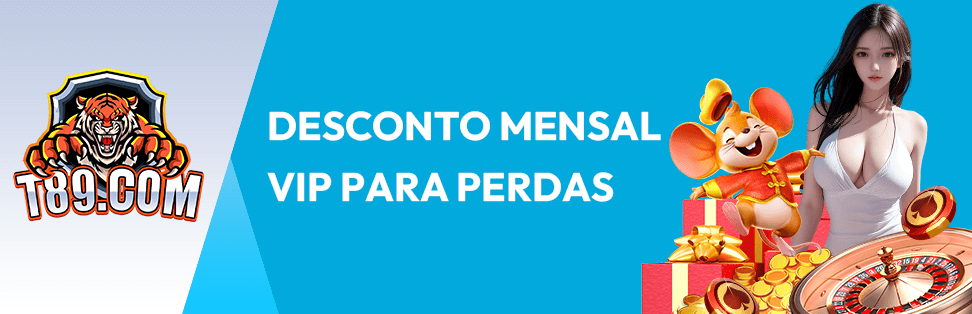 T89.COM

DESCONTO MENSAL VIP PARA PERDAS